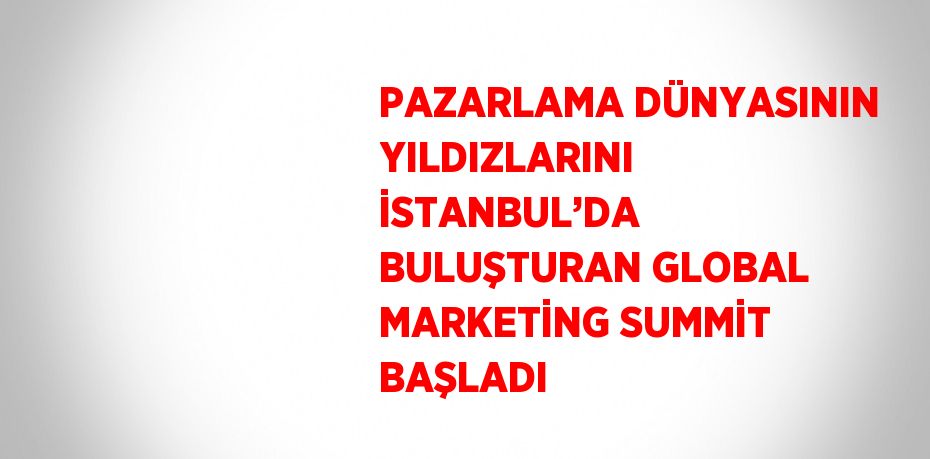 PAZARLAMA DÜNYASININ YILDIZLARINI İSTANBUL’DA BULUŞTURAN GLOBAL MARKETİNG SUMMİT BAŞLADI